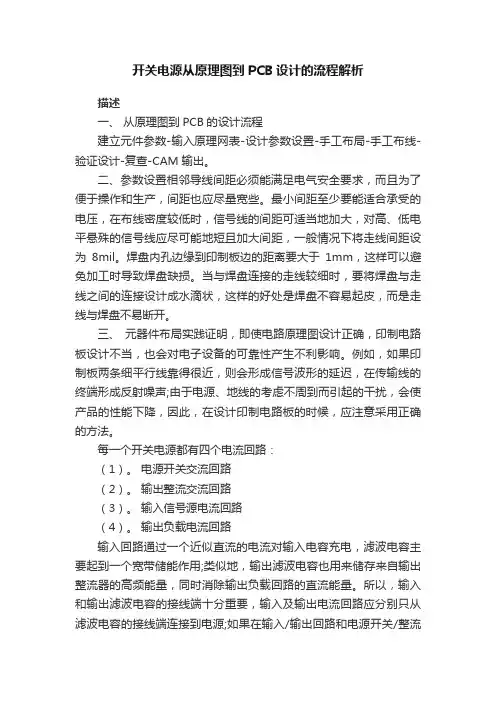 开关电源从原理图到 PCB 设计的流程解析

描述

一、 从原理图到 PCB 的设计流程

建立元件参数-输入原理网表-设计参数设置-手工布局-手工布线-验证设计-复查-CAM 输出。

二、参数设置相邻导线间距必须能满足电气安全要求，而且为了便于操作和生产，间距也应尽量宽些。最小间距至少要能适合承受的电压，在布线密度较低时，信号线的间距可适当地加大，对高、低电平悬殊的信号线应尽可能地短且加大间距，一般情况下将走线间距设为 8mil。焊盘内孔边缘到印制板边的距离要大于 1mm，这样可以避免加工时导致焊盘缺损。当与焊盘连接的走线较细时，要将焊盘与走线之间的连接设计成水滴状，这样的好处是焊盘不容易起皮，而是走线与焊盘不易断开。

三、 元器件布局实践证明，即使电路原理图设计正确，印制电路板设计不当，也会对电子设备的可靠性产生不利影响。例如，如果印制板两条细平行线靠得很近，则会形成信号波形的延迟，在传输线的终端形成反射噪声;由于电源、地线的考虑不周到而引起的干扰，会使产品的性能下降，因此，在设计印制电路板的时候，应注意采用正确的方法。

每一个开关电源都有四个电流回路：

（1）。 电源开关交流回路

（2）。 输出整流交流回路

（3）。 输入信号源电流回路

（4）。 输出负载电流回路

输入回路通过一个近似直流的电流对输入电容充电，滤波电容主要起到一个宽带储能作用;类似地，输出滤波电容也用来储存来自输出整流器的高频能量，同时消除输出负载回路的直流能量。所以，输入和输出滤波电容的接线端十分重要，输入及输出电流回路应分别只从滤波电容的接线端连接到电源;如果在输入/输出回路和电源开关/整流